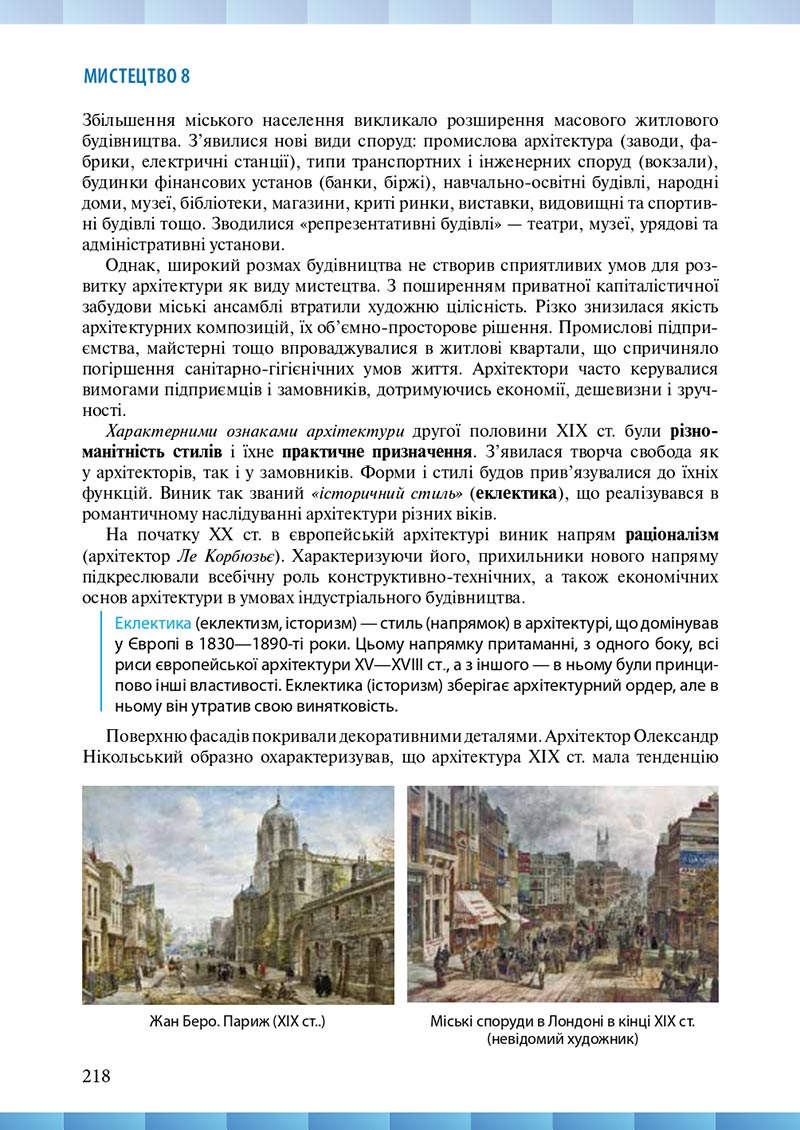 МИСТЕЦТВО 8

Збільшення міського населення викликало розширення масового житлового будівництва. З'явилися нові види споруд: промислова архітектура (заводи, фабрики, електричні станції), типи транспортних і інженерних споруд (вокзали), будинки фінансових установ (банки, біржі), навчально-освітні будівлі, народні доми, музеї, бібліотеки, магазини, криті ринки, виставки, видовищні та спортивні будівлі тощо. Зводилися «репрезентативні будівлі» — театри, музеї, урядові та адміністративні установи.

Однак, широкий розмах будівництва не створив сприятливих умов для розвитку архітектури як виду мистецтва. З поширенням приватної капіталістичної забудови міські ансамблі втратили художню цілісність. Різко знизилася якість архітектурних композицій, їх об'ємно-просторове рішення. Промислові підприємства, майстерні тощо впроваджувалися в житлові квартали, що спричиняло погіршення санітарно-гігієнічних умов життя. Архітектори часто керувалися вимогами підприємців і замовників, дотримуючись економії, дешевизни і зручності.

Характерними ознаками архітектури другої половини XIX ст. були різноманітність стилів і їхнє практичне призначення. З'явилася творча свобода як у архітекторів, так і у замовників. Форми і стилі будов прив'язувалися до їхніх функцій. Виник так званий «історичний стиль» (еклектика), що реалізувався в романтичному наслідуванні архітектури різних віків.

На початку XX ст. в європейській архітектурі виник напрям раціоналізм (архітектор Ле Корбюзьє). Характеризуючи його, прихильники нового напряму підкреслювали всебічну роль конструктивно-технічних, а також економічних основ архітектури в умовах індустріального будівництва.

Еклектика (еклектизм, історизм) — стиль (напрямок) в архітектурі, що домінував у Європі в 1830—1890-ті роки. Цьому напрямку притаманні, з одного боку, всі риси європейської архітектури XV—XVIII ст., а з іншого — в ньому були принципово інші властивості. Еклектика (історизм) зберігає архітектурний ордер, але в ньому він утратив свою винятковість.

Поверхню фасадів покривали декоративними деталями. Архітектор Олександр Нікольський образно охарактеризував, що архітектура XIX ст. мала тенденцію

Жан Беро. Париж (XIX ст..)

Міські споруди в Лондоні в кінці XIX ст. (невідомий художник)

218